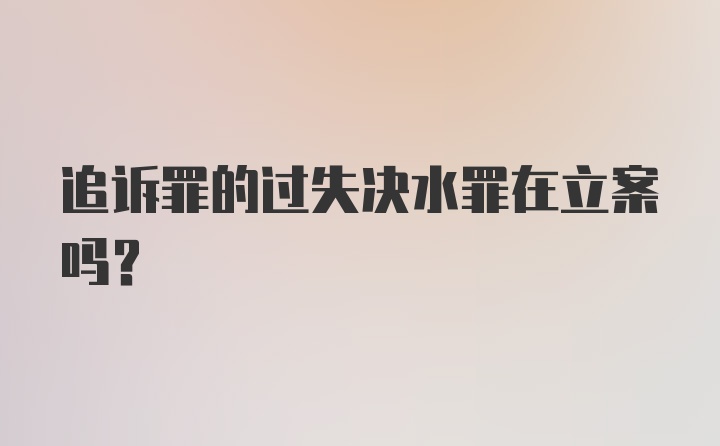 追诉罪的过失决水罪在立案吗?